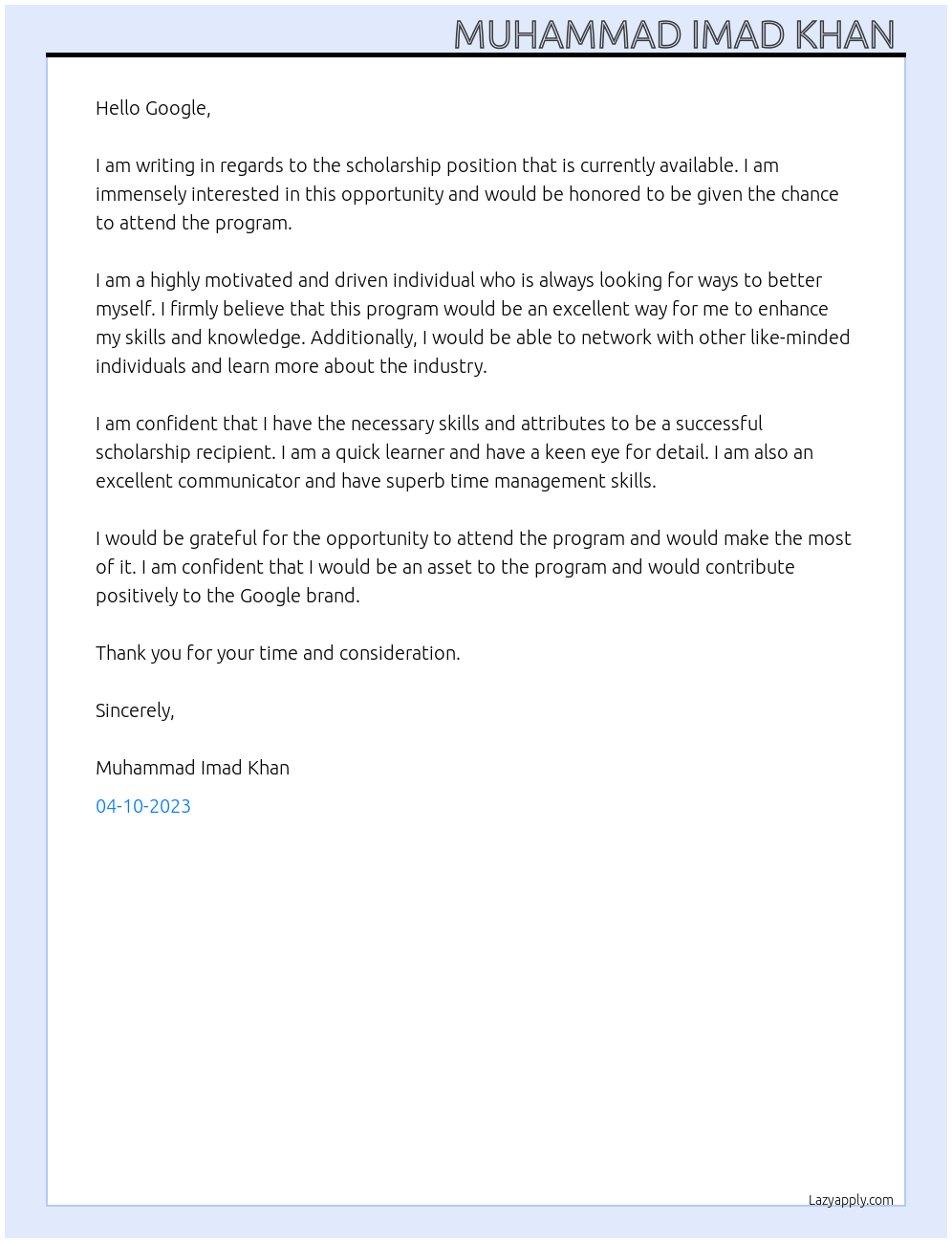 MUHAMMAD IMAD KHAN

Hello Google,

I am writing in regards to the scholarship position that is currently available. I am immensely interested in this opportunity and would be honored to be given the chance to attend the program.

I am a highly motivated and driven individual who is always looking for ways to better myself. I firmly believe that this program would be an excellent way for me to enhance my skills and knowledge. Additionally, I would be able to network with other like-minded individuals and learn more about the industry.

I am confident that I have the necessary skills and attributes to be a successful scholarship recipient. I am a quick learner and have a keen eye for detail. I am also an excellent communicator and have superb time management skills.

I would be grateful for the opportunity to attend the program and would make the most of it. I am confident that I would be an asset to the program and would contribute positively to the Google brand.

Thank you for your time and consideration.

Sincerely,

Muhammad Imad Khan

04-10-2023

Lazyapply.com